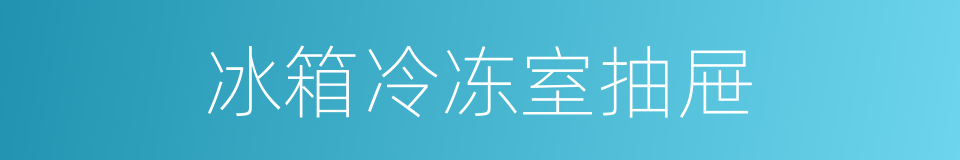 冰箱冷冻室抽屉